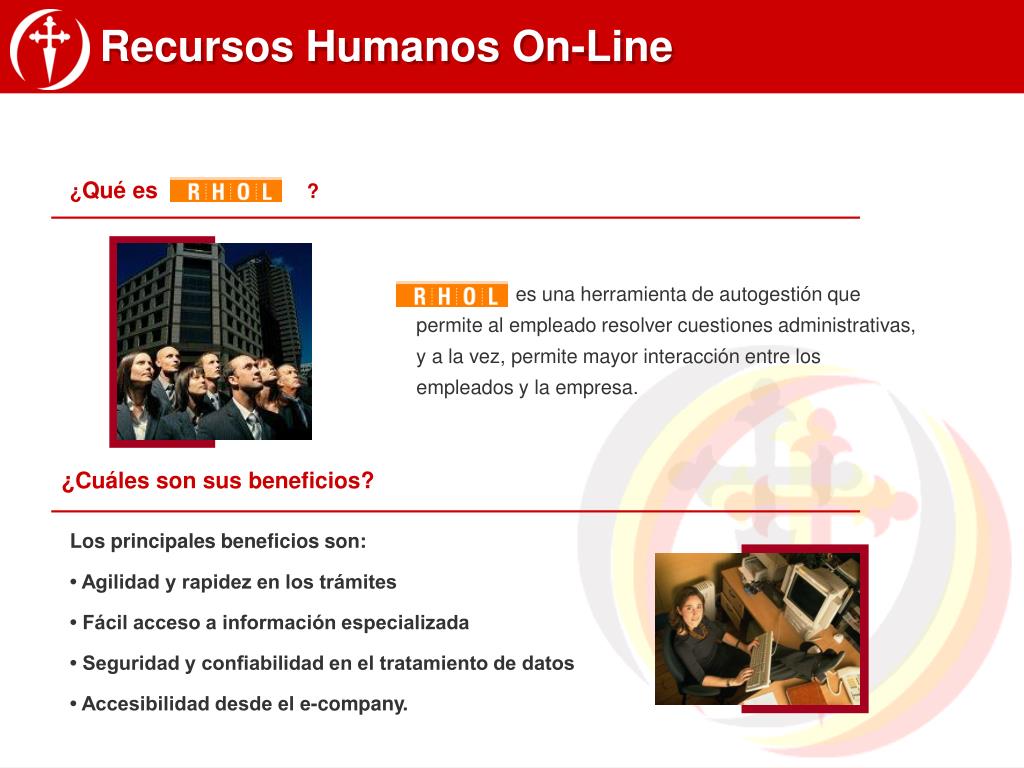 Recursos Humanos On-Line

¿Qué es RHOL ?

RHOL es una herramienta de autogestión que permite al empleado resolver cuestiones administrativas, y a la vez, permite mayor interacción entre los empleados y la empresa.

¿Cuáles son sus beneficios?

Los principales beneficios son:

• Agilidad y rapidez en los trámites

• Fácil acceso a información especializada

• Seguridad y confiabilidad en el tratamiento de datos

• Accesibilidad desde el e-company.